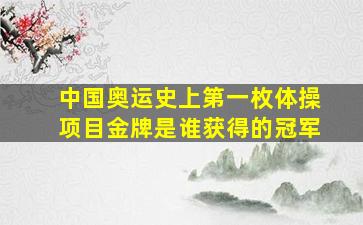 中国奥运史上第一枚体操项目金牌是谁获得的冠军